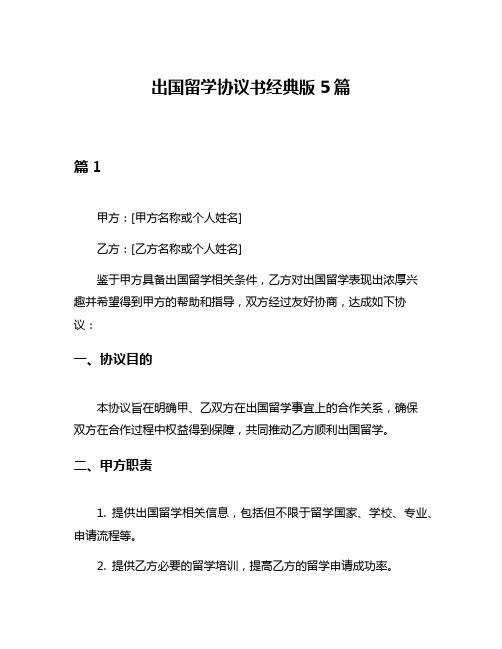 出国留学协议书经典版 5 篇

篇 1

甲方：[甲方名称或个人姓名]

乙方：[乙方名称或个人姓名]

鉴于甲方具备出国留学相关条件，乙方对出国留学表现出浓厚兴趣并希望得到甲方的帮助和指导，双方经过友好协商，达成如下协议：

一、协议目的

本协议旨在明确甲、乙双方在出国留学事宜上的合作关系，确保双方在合作过程中权益得到保障，共同推动乙方顺利出国留学。

二、甲方职责

1. 提供出国留学相关信息，包括但不限于留学国家、学校、专业、申请流程等。

2. 提供乙方必要的留学培训，提高乙方的留学申请成功率。